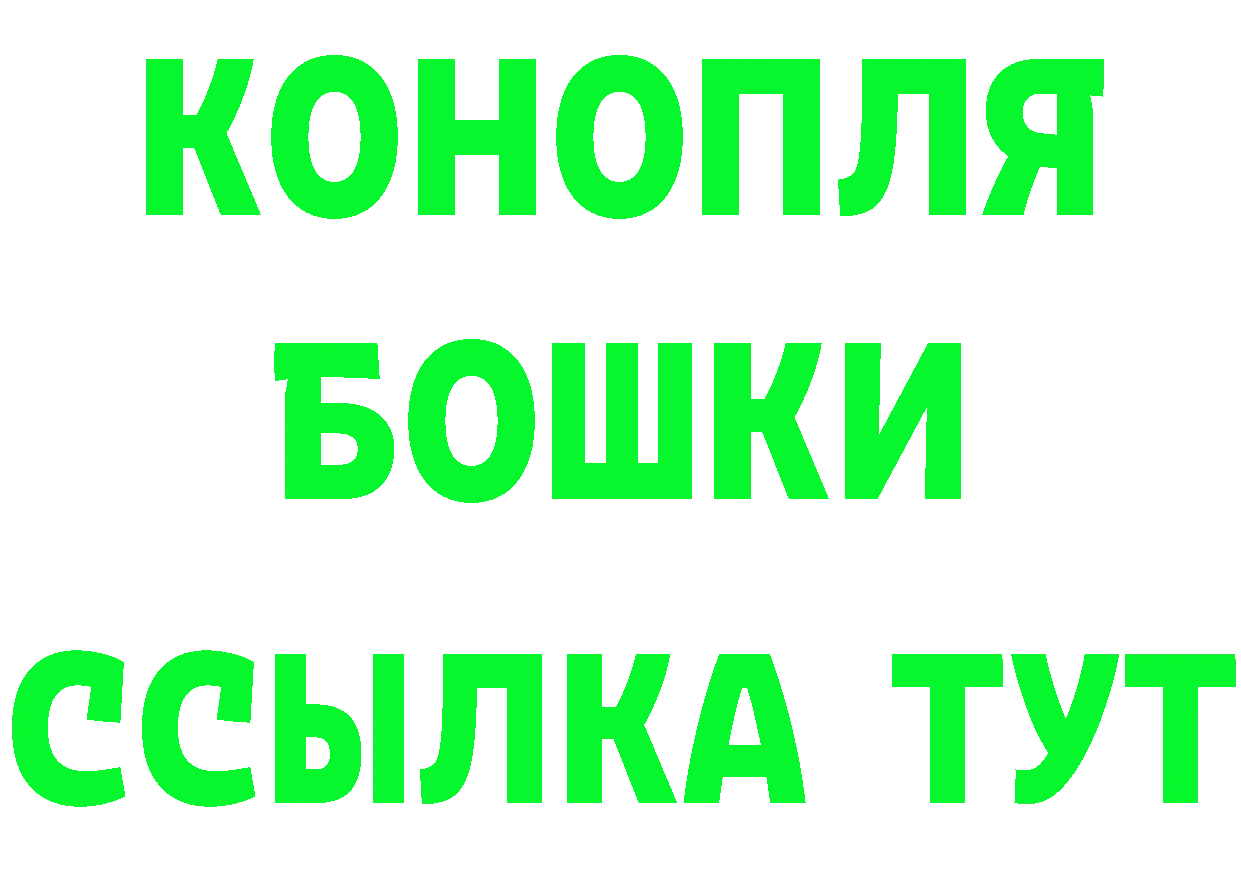 КОНОПЛЯ
БОШКИ
ССЫЛКА ТУТ